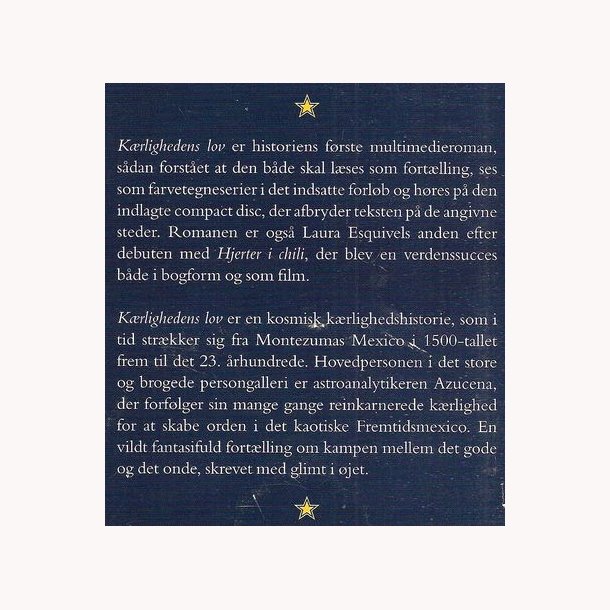 Kærlighedens lov er historiens første multimedieroman, sådan forstået at den både skal læses som fortælling, ses som farvetegneserier i det indsatte forløb og høres på den indlagte compact disc, der afbryder teksten på de angivne steder. Romanen er også Laura Esquivels anden efter debuten med Hjerter i chili, der blev en verdenssucces både i bogform og som film.

Kærlighedens lov er en kosmisk kærlighedshistorie, som i tid strækker sig fra Montezumas Mexico i 1500-tallet frem til det 23. århundrede. Hovedpersonen i det store og brogede persongalleri er astroanalytikeren Azucena, der forfølger sin mange gange reinkarnerede kærlighed for at skabe orden i det kaotiske Fremtidsmexico. En vildt fantasifuld fortælling om kampen mellem det gode og det onde, skrevet med glimt i øjet.